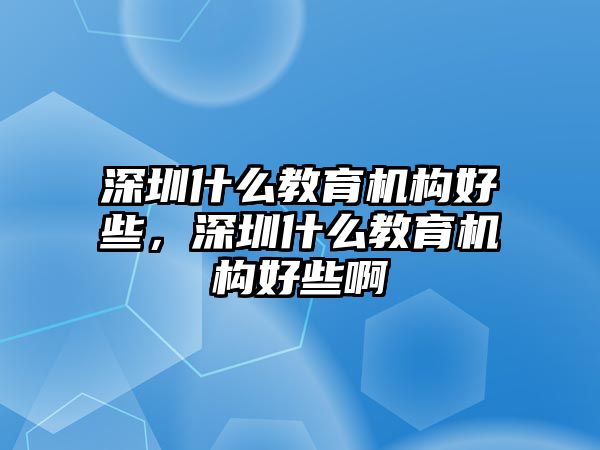 深圳什么教育机构好些，深圳什么教育机构好些啊